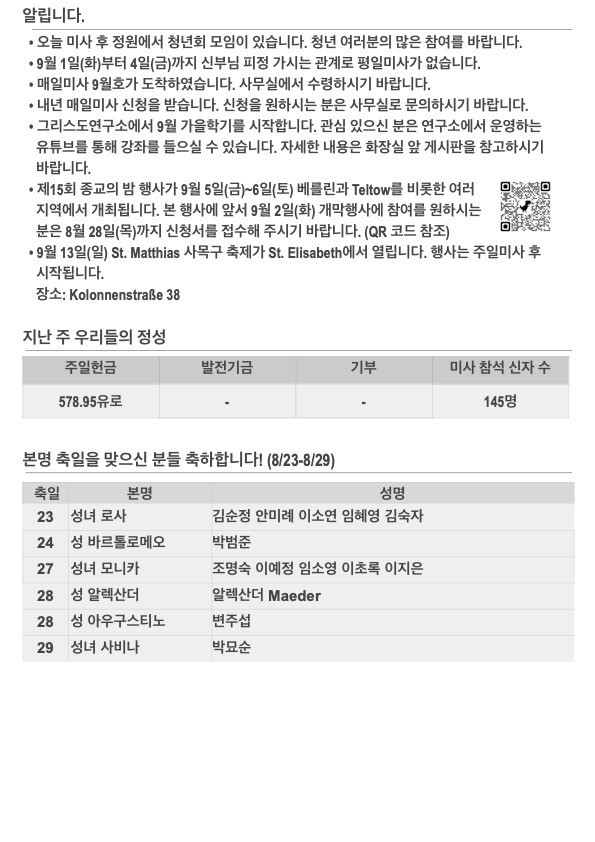 알립니다.

• 오늘 미사 후 정원에서 청년회 모임이 있습니다. 청년 여러분의 많은 참여를 바랍니다.
• 9월 1일(화)부터 4일(금)까지 신부님 피정 가시는 관계로 평일미사가 없습니다.
• 매일미사 9월호가 도착하였습니다. 사무실에서 수령하시기 바랍니다.
• 내년 매일미사 신청을 받습니다. 신청을 원하시는 분은 사무실로 문의하시기 바랍니다.
• 그리스도연구소에서 9월 가을학기를 시작합니다. 관심 있으신 분은 연구소에서 운영하는 유튜브를 통해 강좌를 들으실 수 있습니다. 자세한 내용은 화장실 앞 게시판을 참고하시기 바랍니다.
• 제15회 종교의 밤 행사가 9월 5일(금)~6일(토) 베를린과 Teltow를 비롯한 여러 지역에서 개최됩니다. 본 행사에 앞서 9월 2일(화) 개막행사에 참여를 원하시는 분은 8월 28일(목)까지 신청서를 접수해 주시기 바랍니다. (QR 코드 참조)
• 9월 13일(일) St. Matthias 사목구 축제가 St. Elisabeth에서 열립니다. 행사는 주일미사 후 시작됩니다.
장소: Kolonnenstraße 38

지난 주 우리들의 정성

| 주일헌금 | 발전기금 | 기부 | 미사 참석 신자 수 |
|---|---|---|---|
| 578.95유로 | - | - | 145명 |

본명 축일을 맞으신 분들 축하합니다! (8/23-8/29)

| 축일 | 본명 | 성명 |
|---|---|---|
| 23 | 성녀 로사 | 김순정 안미례 이소연 임혜영 김숙자 |
| 24 | 성 바르톨로메오 | 박범준 |
| 27 | 성녀 모니카 | 조명숙 이예정 임소영 이초록 이지은 |
| 28 | 성 알렉산더 | 알렉산더 Maeder |
| 28 | 성 아우구스티노 | 변주섭 |
| 29 | 성녀 사비나 | 박묘순 |